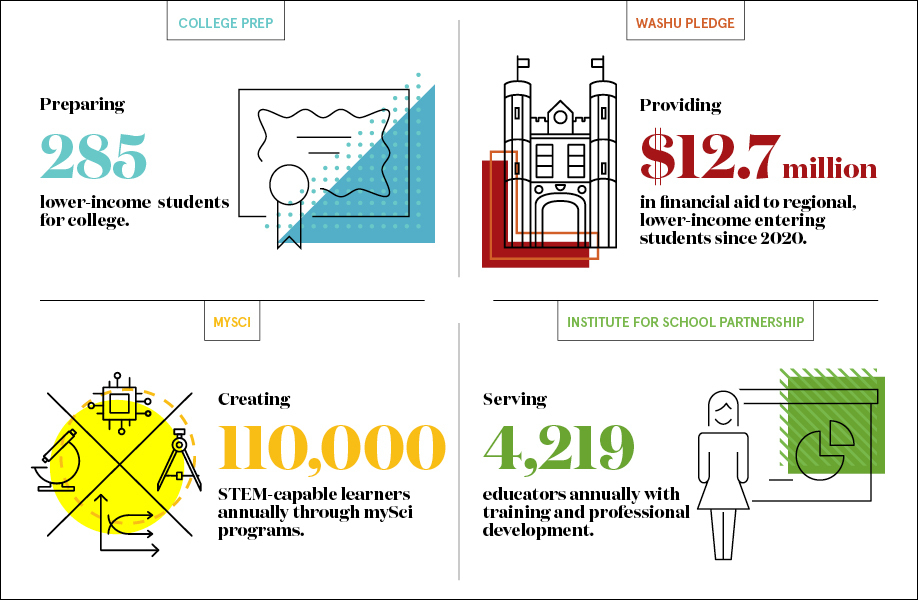 COLLEGE PREP

Preparing
285
lower-income students for college.

WASHU PLEDGE

Providing
$12.7 million
in financial aid to regional, lower-income entering students since 2020.

MYSCI

Creating
110,000
STEM-capable learners annually through mySci programs.

INSTITUTE FOR SCHOOL PARTNERSHIP

Serving
4,219
educators annually with training and professional development.